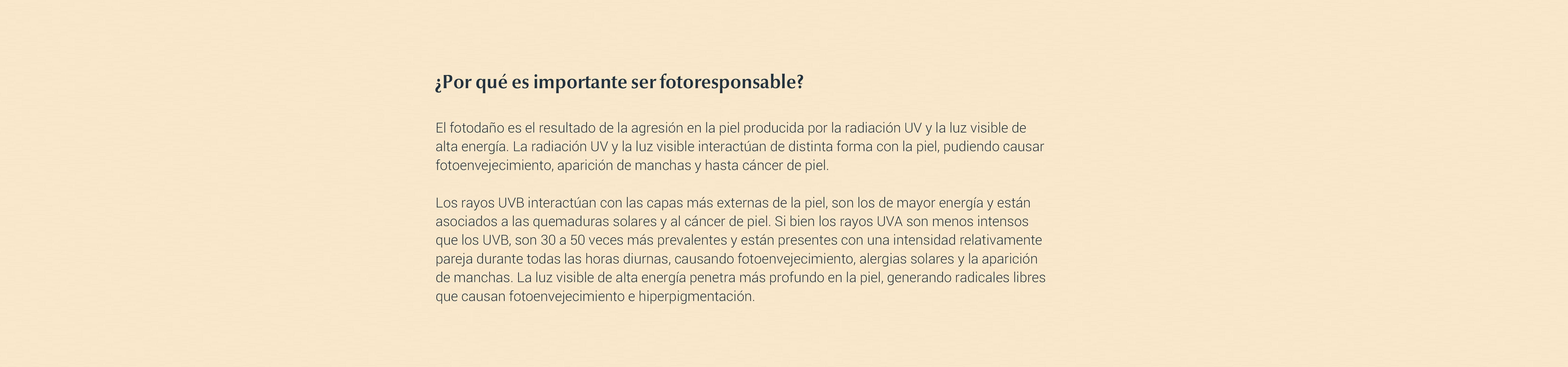 ¿Por qué es importante ser fotoresponsable?

El fotodaño es el resultado de la agresión en la piel producida por la radiación UV y la luz visible de alta energía. La radiación UV y la luz visible interactúan de distinta forma con la piel, pudiendo causar fotoenvejecimiento, aparición de manchas y hasta cáncer de piel.

Los rayos UVB interactúan con las capas más externas de la piel, son los de mayor energía y están asociados a las quemaduras solares y al cáncer de piel. Si bien los rayos UVA son menos intensos que los UVB, son 30 a 50 veces más prevalentes y están presentes con una intensidad relativamente pareja durante todas las horas diurnas, causando fotoenvejecimiento, alergias solares y la aparición de manchas. La luz visible de alta energía penetra más profundo en la piel, generando radicales libres que causan fotoenvejecimiento e hiperpigmentación.